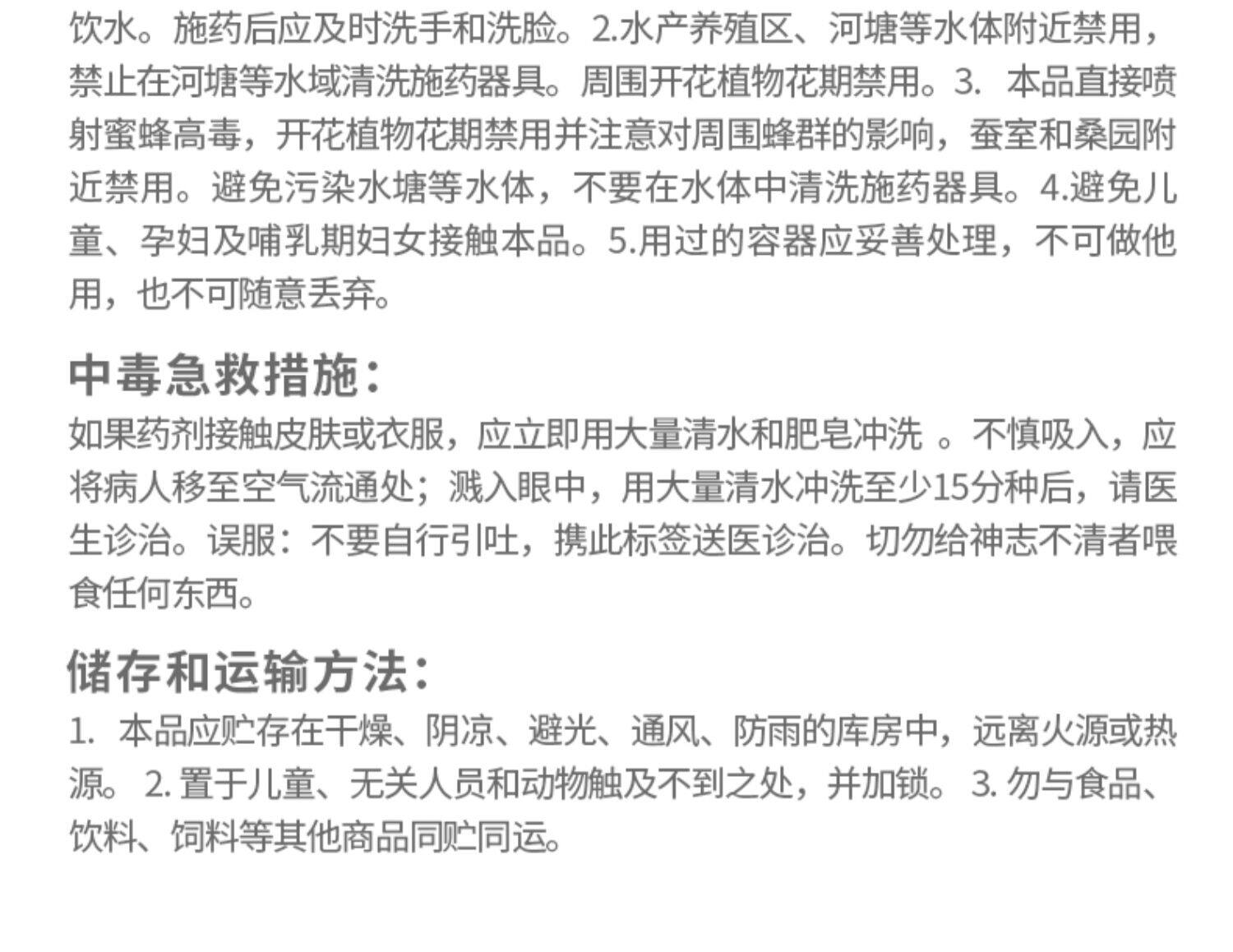 饮水。施药后应及时洗手和洗脸。2.水产养殖区、河塘等水体附近禁用，禁止在河塘等水域清洗施药器具。周围开花植物花期禁用。3.本品直接喷射蜜蜂高毒，开花植物花期禁用并注意对周围蜂群的影响，蚕室和桑园附近禁用。避免污染水塘等水体，不要在水体中清洗施药器具。4.避免儿童、孕妇及哺乳期妇女接触本品。5.用过的容器应妥善处理，不可做他用，也不可随意丢弃。

中毒急救措施：

如果药剂接触皮肤或衣服，应立即用大量清水和肥皂冲洗。不慎吸入，应将病人移至空气流通处；溅入眼中，用大量清水冲洗至少15分种后，请医生诊治。误服：不要自行引吐，携此标签送医诊治。切勿给神志不清者喂食任何东西。

储存和运输方法：

1.本品应贮存在干燥、阴凉、避光、通风、防雨的库房中，远离火源或热源。2.置于儿童、无关人员和动物触及不到之处，并加锁。3.勿与食品、饮料、饲料等其他商品同贮同运。